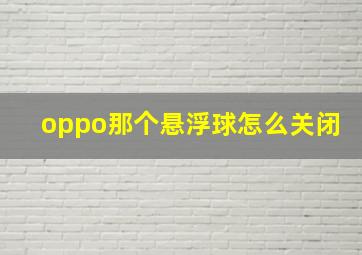 oppo那个悬浮球怎么关闭